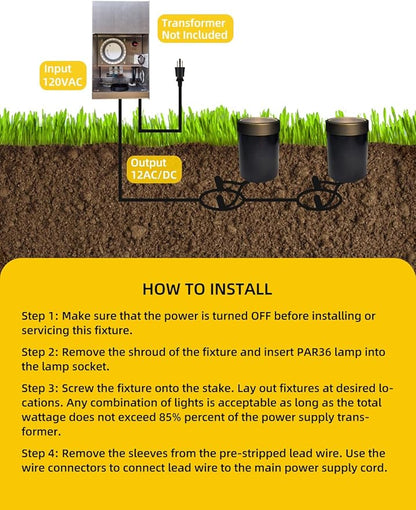 Transformer Not Included

Input 120VAC

Output 12AC/DC

HOW TO INSTALL

Step 1: Make sure that the power is turned OFF before installing or servicing this fixture.

Step 2: Remove the shroud of the fixture and insert PAR36 lamp into the lamp socket.

Step 3: Screw the fixture onto the stake. Lay out fixtures at desired locations. Any combination of lights is acceptable as long as the total wattage does not exceed 85% percent of the power supply transformer.

Step 4: Remove the sleeves from the pre-stripped lead wire. Use the wire connectors to connect lead wire to the main power supply cord.